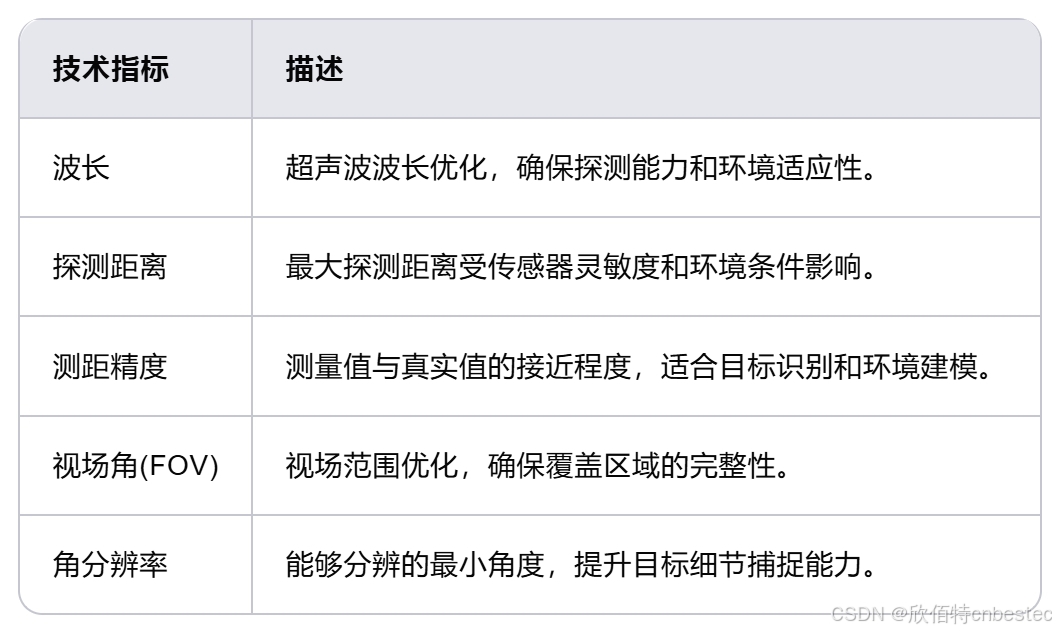 | 技术指标 | 描述 |
|---|---|
| 波长 | 超声波波长优化，确保探测能力和环境适应性。 |
| 探测距离 | 最大探测距离受传感器灵敏度和环境条件影响。 |
| 测距精度 | 测量值与真实值的接近程度，适合目标识别和环境建模。 |
| 视场角(FOV) | 视场范围优化，确保覆盖区域的完整性。 |
| 角分辨率 | 能够分辨的最小角度，提升目标细节捕捉能力。 |

CSDN @欣佰特cnbestec